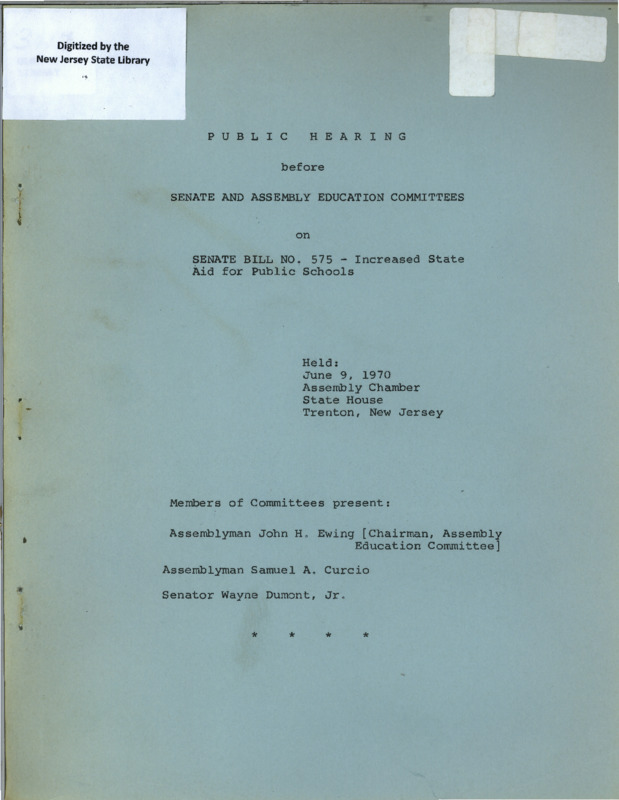 Digitized by the
New Jersey State Library

PUBLIC HEARING

before

SENATE AND ASSEMBLY EDUCATION COMMITTEES

on

SENATE BILL NO. 575 - Increased State Aid for Public Schools

Held:
June 9, 1970
Assembly Chamber
State House
Trenton, New Jersey

Members of Committees present:

Assemblyman John H. Ewing [Chairman, Assembly Education Committee]

Assemblyman Samuel A. Curcio

Senator Wayne Dumont, Jr.

* * * *